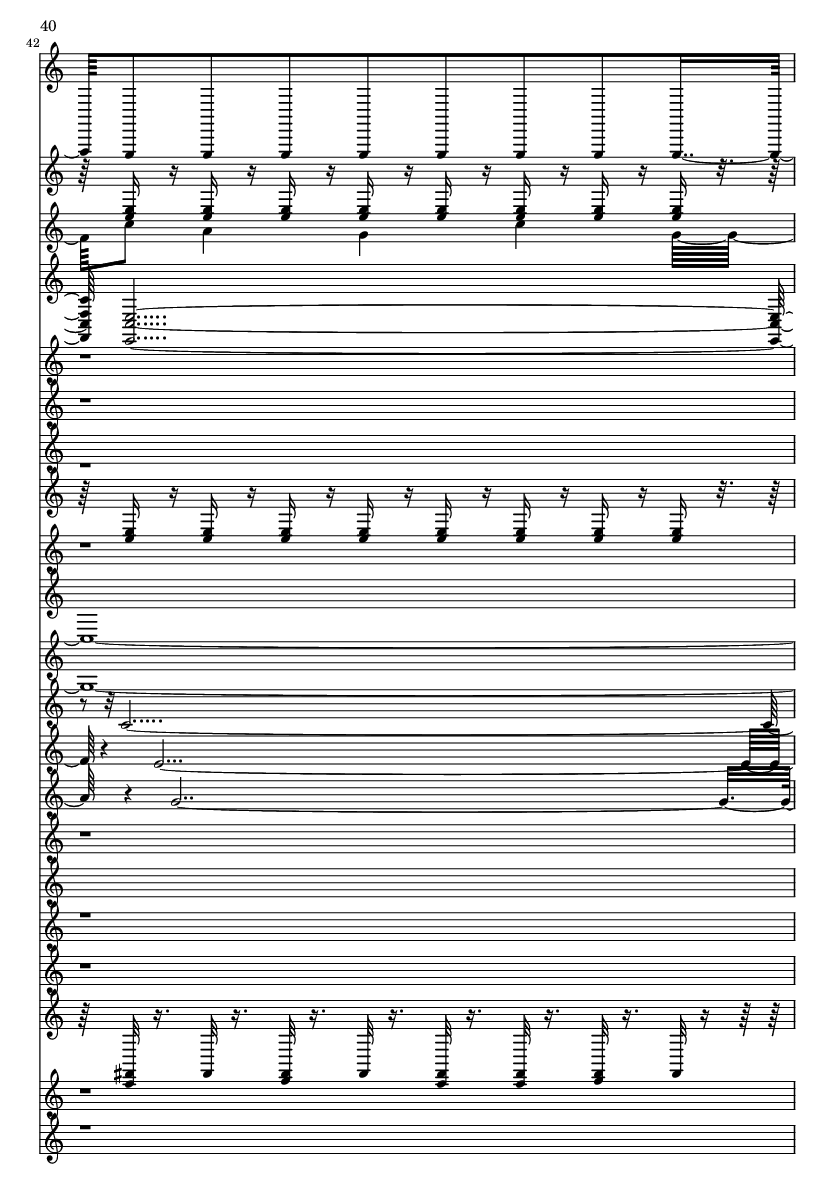 40

42